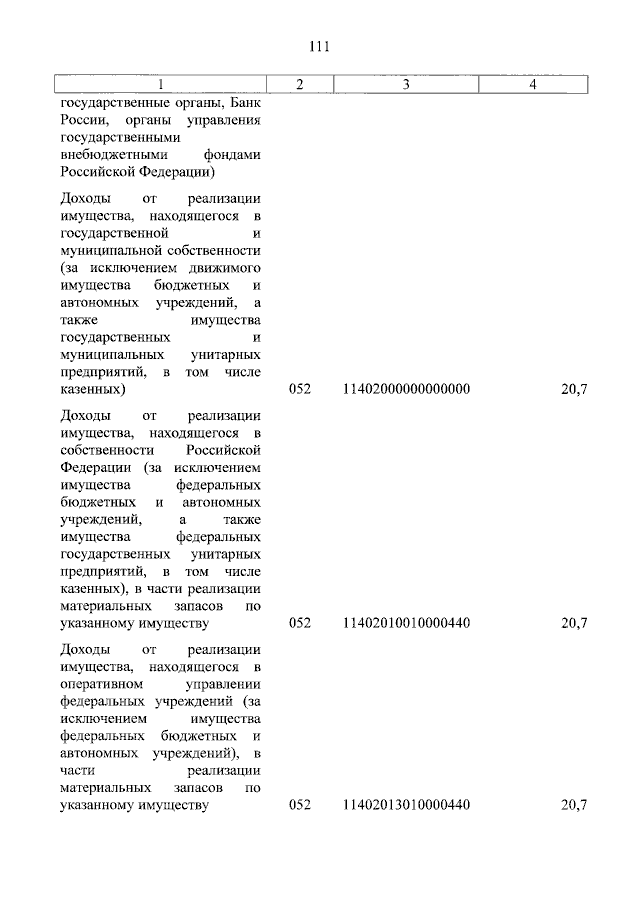 111

| 1 | 2 | 3 | 4 |
|---|---|---|---|
| государственные органы, Банк России, органы управления государственными внебюджетными фондами Российской Федерации) | | | |
| Доходы от реализации имущества, находящегося в государственной и муниципальной собственности (за исключением движимого имущества бюджетных и автономных учреждений, а также имущества государственных и муниципальных унитарных предприятий, в том числе казенных) | 052 | 11402000000000000 | 20,7 |
| Доходы от реализации имущества, находящегося в собственности Российской Федерации (за исключением имущества федеральных бюджетных и автономных учреждений, а также имущества федеральных государственных унитарных предприятий, в том числе казенных), в части реализации материальных запасов по указанному имуществу | 052 | 11402010010000440 | 20,7 |
| Доходы от реализации имущества, находящегося в оперативном управлении федеральных учреждений (за исключением имущества федеральных бюджетных и автономных учреждений), в части реализации материальных запасов по указанному имуществу | 052 | 11402013010000440 | 20,7 |